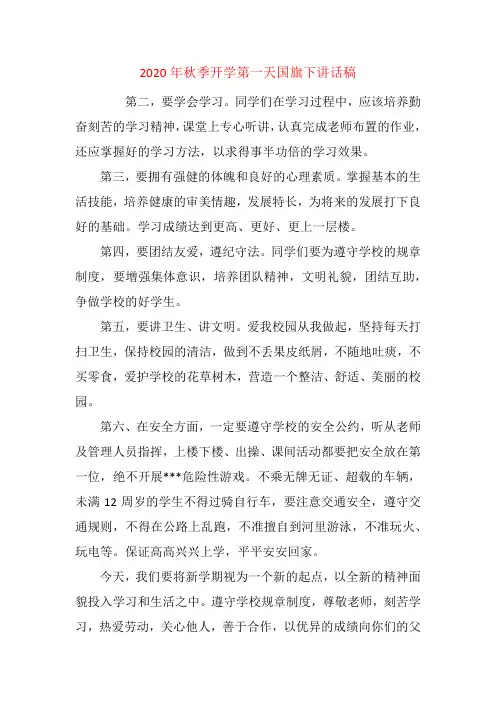 2020年秋季开学第一天国旗下讲话稿

第二，要学会学习。同学们在学习过程中，应该培养勤奋刻苦的学习精神，课堂上专心听讲，认真完成老师布置的作业，还应掌握好的学习方法，以求得事半功倍的学习效果。

第三，要拥有强健的体魄和良好的心理素质。掌握基本的生活技能，培养健康的审美情趣，发展特长，为将来的发展打下良好的基础。学习成绩达到更高、更好、更上一层楼。

第四，要团结友爱，遵纪守法。同学们要为遵守学校的规章制度，要增强集体意识，培养团队精神，文明礼貌，团结互助，争做学校的好学生。

第五，要讲卫生、讲文明。爱我校园从我做起，坚持每天打扫卫生，保持校园的清洁，做到不丢果皮纸屑，不随地吐痰，不买零食，爱护学校的花草树木，营造一个整洁、舒适、美丽的校园。

第六、在安全方面，一定要遵守学校的安全公约，听从老师及管理人员指挥，上楼下楼、出操、课间活动都要把安全放在第一位，绝不开展***危险性游戏。不乘无牌无证、超载的车辆，未满12周岁的学生不得过骑自行车，要注意交通安全，遵守交通规则，不得在公路上乱跑，不准擅自到河里游泳，不准玩火、玩电等。保证高高兴兴上学，平平安安回家。

今天，我们要将新学期视为一个新的起点，以全新的精神面貌投入学习和生活之中。遵守学校规章制度，尊敬老师，刻苦学习，热爱劳动，关心他人，善于合作，以优异的成绩向你们的父